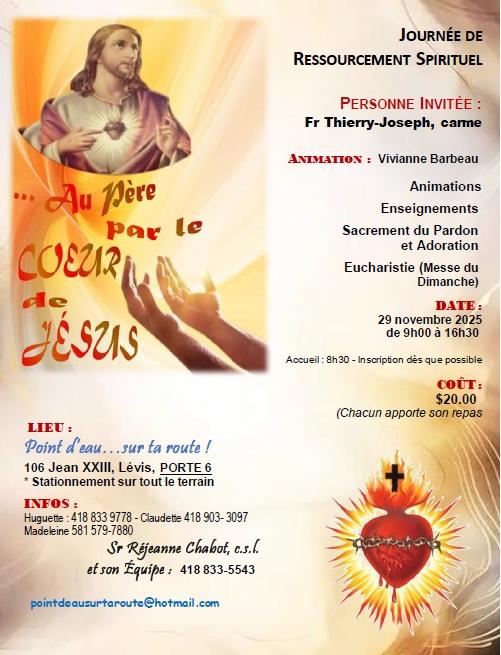 ... Au Père par le COEUR de JÉSUS

JOURNÉE DE RESSOURCEMENT SPIRITUEL

PERSONNE INVITÉE :
Fr Thierry-Joseph, carme

ANIMATION : Vivianne Barbeau

Animations

Enseignements

Sacrement du Pardon et Adoration

Eucharistie (Messe du Dimanche)

DATE :
29 novembre 2025
de 9h00 à 16h30

Accueil : 8h30 - Inscription dès que possible

COÛT :
$20.00
(Chacun apporte son repas

LIEU :
Point d'eau…sur ta route !
106 Jean XXIII, Lévis, PORTE 6
* Stationnement sur tout le terrain

INFOS :
Huguette : 418 833 9778 - Claudette 418 903- 3097
Madeleine 581 579-7880

Sr Réjeanne Chabot, c.s.l.
et son Équipe : 418 833-5543

pointdeausurtaroute@hotmail.com